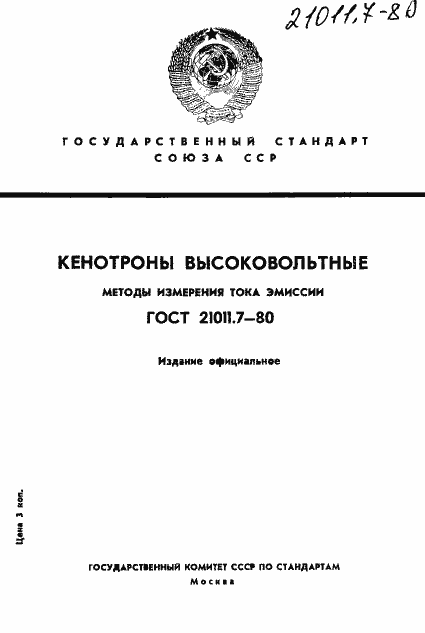 21011.7-80

ГОСУДАРСТВЕННЫЙ СТАНДАРТ СОЮЗА ССР

КЕНОТРОНЫ ВЫСОКОВОЛЬТНЫЕ

МЕТОДЫ ИЗМЕРЕНИЯ ТОКА ЭМИССИИ

ГОСТ 21011.7—80

Издание официальное

Цена 3 коп.

ГОСУДАРСТВЕННЫЙ КОМИТЕТ СССР ПО СТАНДАРТАМ
Москва